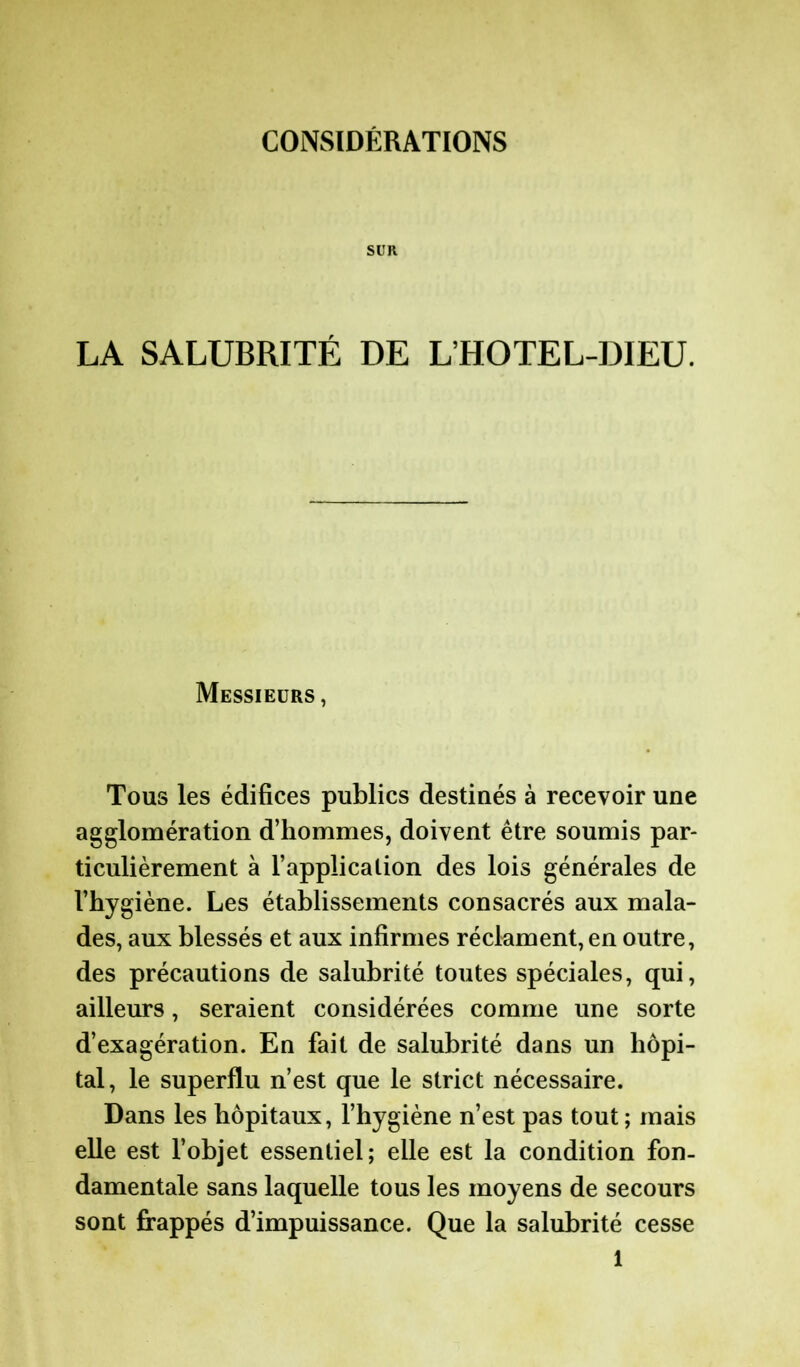 CONSIDÉRATIONS

SUR

LA SALUBRITÉ DE L'HOTEL-DIEU.

Messieurs,

Tous les édifices publics destinés à recevoir une agglomération d'hommes, doivent être soumis particulièrement à l'application des lois générales de l'hygiène. Les établissements consacrés aux malades, aux blessés et aux infirmes réclament, en outre, des précautions de salubrité toutes spéciales, qui, ailleurs, seraient considérées comme une sorte d'exagération. En fait de salubrité dans un hôpital, le superflu n'est que le strict nécessaire.

Dans les hôpitaux, l'hygiène n'est pas tout; mais elle est l'objet essentiel; elle est la condition fondamentale sans laquelle tous les moyens de secours sont frappés d'impuissance. Que la salubrité cesse

1